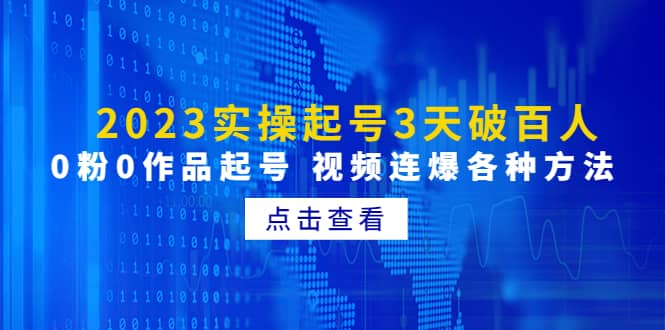 2023实操起号3天破百人

0粉0作品起号 视频连爆各种方法

点击查看